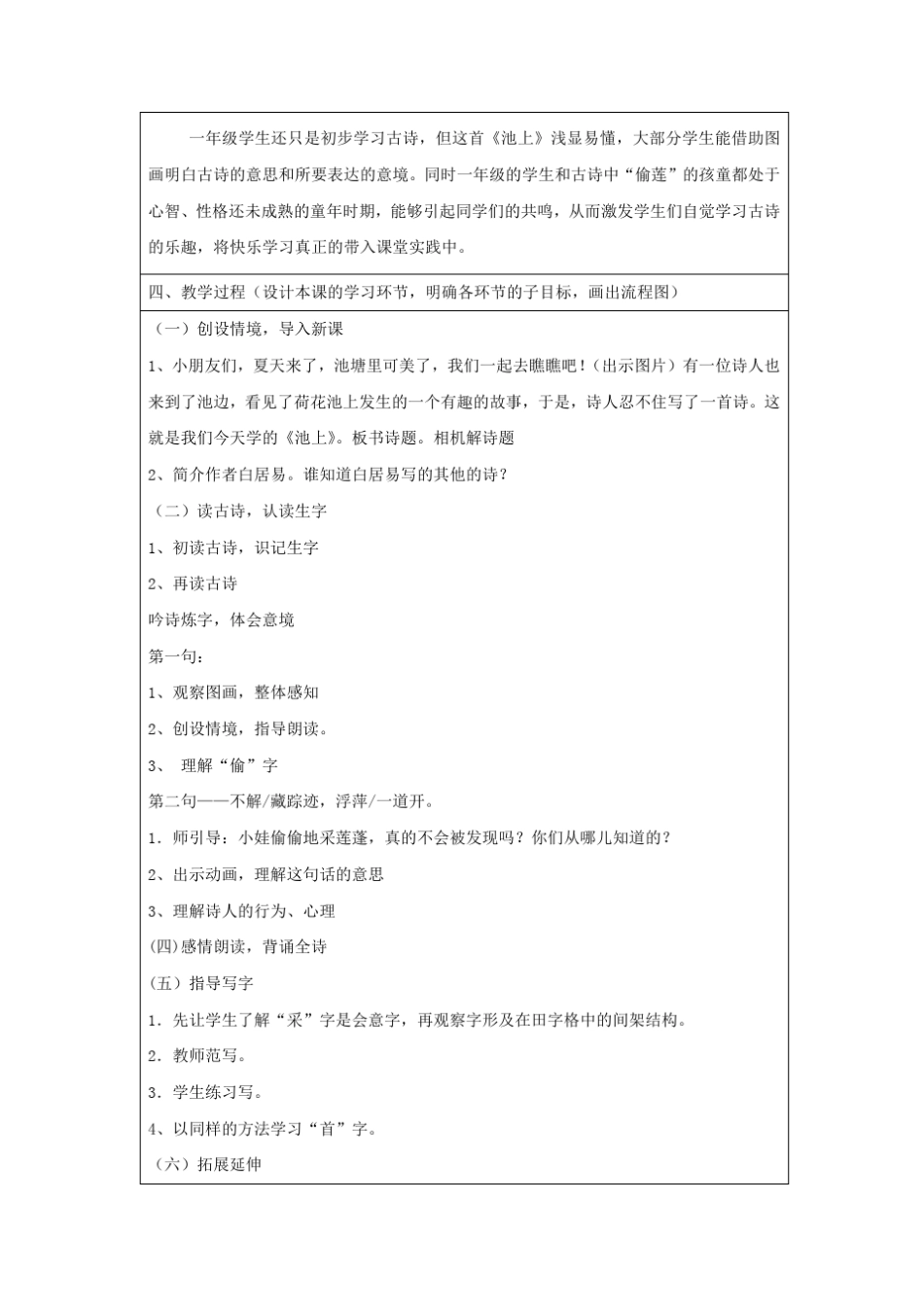 一年级学生还只是初步学习古诗，但这首《池上》浅显易懂，大部分学生能借助图画明白古诗的意思和所要表达的意境。同时一年级的学生和古诗中“偷莲”的孩童都处于心智、性格还未成熟的童年时期，能够引起同学们的共鸣，从而激发学生们自觉学习古诗的乐趣，将快乐学习真正的带入课堂实践中。

四、教学过程（设计本课的学习环节，明确各环节的子目标，画出流程图）

（一）创设情境，导入新课

1、小朋友们，夏天来了，池塘里可美了，我们一起去瞧瞧吧！（出示图片）有一位诗人也来到了池边，看见了荷花池上发生的一个有趣的故事，于是，诗人忍不住写了一首诗。这就是我们今天学的《池上》。板书诗题。相机解诗题

2、简介作者白居易。谁知道白居易写的其他的诗？

（二）读古诗，认读生字

1、初读古诗，识记生字

2、再读古诗

吟诗炼字，体会意境

第一句：

1、观察图画，整体感知

2、创设情境，指导朗读。

3、 理解“偷”字

第二句——不解/藏踪迹，浮萍/一道开。

1．师引导：小娃偷偷地采莲蓬，真的不会被发现吗？你们从哪儿知道的？

2、出示动画，理解这句话的意思

3、理解诗人的行为、心理

(四)感情朗读，背诵全诗

(五）指导写字

1．先让学生了解“采”字是会意字，再观察字形及在田字格中的间架结构。

2．教师范写。

3．学生练习写。

4、以同样的方法学习“首”字。

（六）拓展延伸